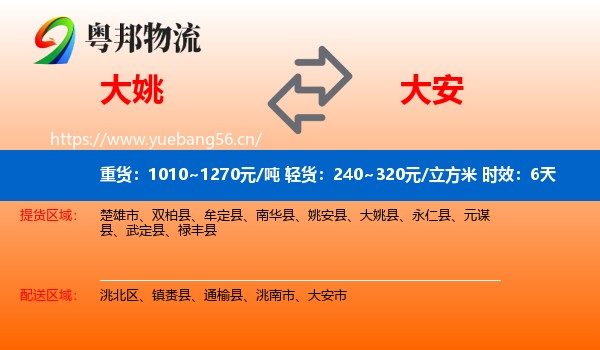 粤邦物流

大姚

大安

https://www.yuebang56.cn/

重货：1010~1270元/吨 轻货：240~320元/立方米 时效：6天

提货区域：
楚雄市、双柏县、牟定县、南华县、姚安县、大姚县、永仁县、元谋县、武定县、禄丰县

配送区域：
洮北区、镇赉县、通榆县、洮南市、大安市